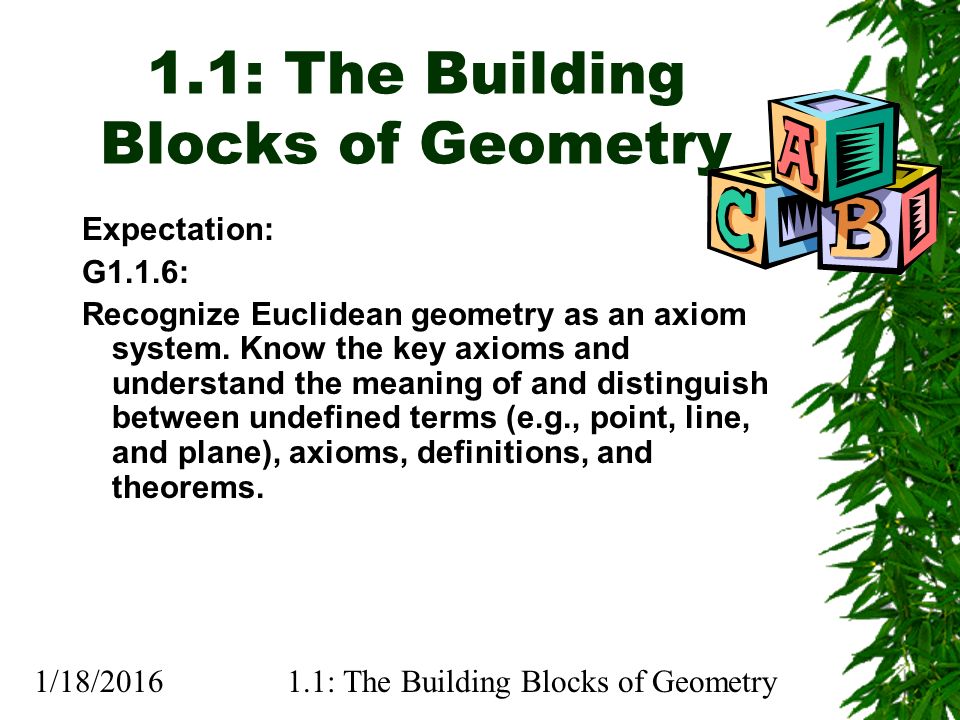 1.1: The Building Blocks of Geometry

A
C
B

Expectation:

G1.1.6:

Recognize Euclidean geometry as an axiom system. Know the key axioms and understand the meaning of and distinguish between undefined terms (e.g., point, line, and plane), axioms, definitions, and theorems.

1/18/2016 1.1: The Building Blocks of Geometry